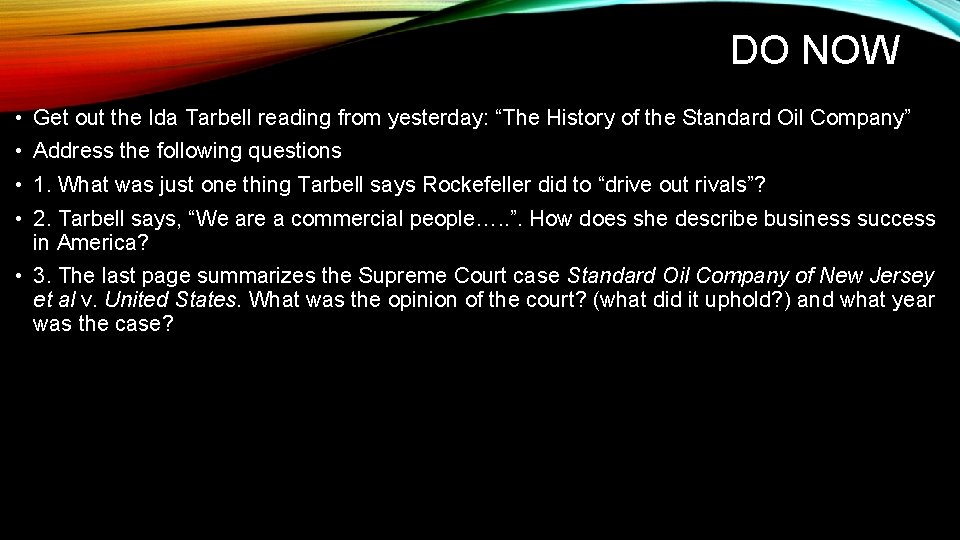 DO NOW

• Get out the Ida Tarbell reading from yesterday: “The History of the Standard Oil Company”

• Address the following questions

• 1. What was just one thing Tarbell says Rockefeller did to “drive out rivals”?

• 2. Tarbell says, “We are a commercial people…..”. How does she describe business success in America?

• 3. The last page summarizes the Supreme Court case Standard Oil Company of New Jersey et al v. United States. What was the opinion of the court? (what did it uphold?) and what year was the case?